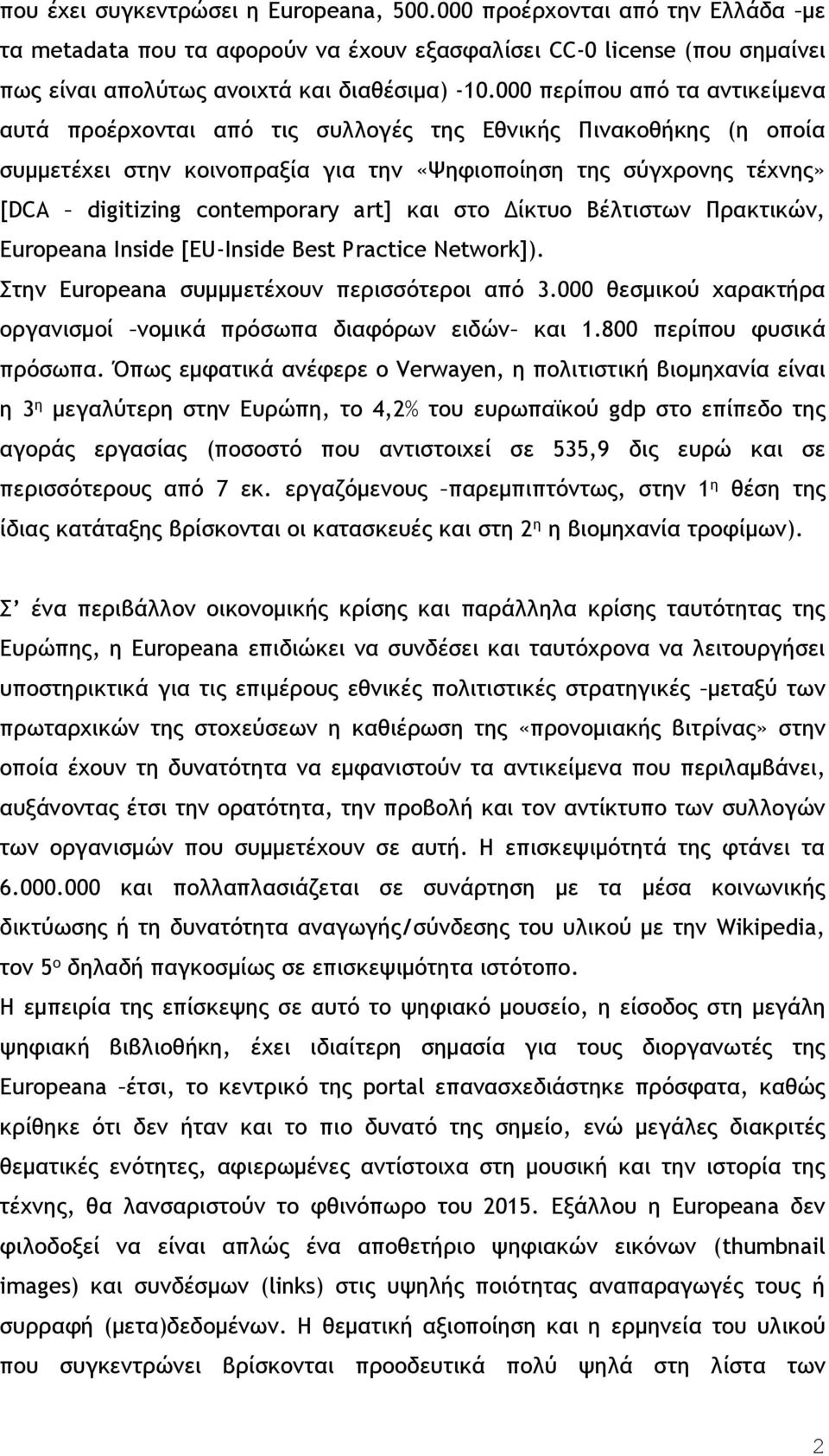 που έχει συγκεντρώσει η Europeana, 500.000 προέρχονται από την Ελλάδα –με τα metadata που τα αφορούν να έχουν εξασφαλίσει CC-0 license (που σημαίνει πως είναι απολύτως ανοιχτά και διαθέσιμα) -10.000 περίπου από τα αντικείμενα αυτά προέρχονται από τις συλλογές της Εθνικής Πινακοθήκης (η οποία συμμετέχει στην κοινοπραξία για την «Ψηφιοποίηση της σύγχρονης τέχνης» [DCA – digitizing contemporary art] και στο Δίκτυο Βέλτιστων Πρακτικών, Europeana Inside [EU-Inside Best Practice Network]). Στην Europeana συμμμετέχουν περισσότεροι από 3.000 θεσμικού χαρακτήρα οργανισμοί –νομικά πρόσωπα διαφόρων ειδών– και 1.800 περίπου φυσικά πρόσωπα. Όπως εμφατικά ανέφερε ο Verwayen, η πολιτιστική βιομηχανία είναι η 3η μεγαλύτερη στην Ευρώπη, το 4,2% του ευρωπαϊκού gdp στο επίπεδο της αγοράς εργασίας (ποσοστό που αντιστοιχεί σε 535,9 δις ευρώ και σε περισσότερους από 7 εκ. εργαζόμενους –παρεμπιπτόντως, στην 1η θέση της ίδιας κατάταξης βρίσκονται οι κατασκευές και στη 2η η βιομηχανία τροφίμων).

Σ’ ένα περιβάλλον οικονομικής κρίσης και παράλληλα κρίσης ταυτότητας της Ευρώπης, η Europeana επιδιώκει να συνδέσει και ταυτόχρονα να λειτουργήσει υποστηρικτικά για τις επιμέρους εθνικές πολιτιστικές στρατηγικές –μεταξύ των πρωταρχικών της στοχεύσεων η καθιέρωση της «προνομιακής βιτρίνας» στην οποία έχουν τη δυνατότητα να εμφανιστούν τα αντικείμενα που περιλαμβάνει, αυξάνοντας έτσι την ορατότητα, την προβολή και τον αντίκτυπο των συλλογών των οργανισμών που συμμετέχουν σε αυτή. Η επισκεψιμότητά της φτάνει τα 6.000.000 και πολλαπλασιάζεται σε συνάρτηση με τα μέσα κοινωνικής δικτύωσης ή τη δυνατότητα αναγωγής/σύνδεσης του υλικού με την Wikipedia, τον 5ο δηλαδή παγκοσμίως σε επισκεψιμότητα ιστότοπο.
Η εμπειρία της επίσκεψης σε αυτό το ψηφιακό μουσείο, η είσοδος στη μεγάλη ψηφιακή βιβλιοθήκη, έχει ιδιαίτερη σημασία για τους διοργανωτές της Europeana –έτσι, το κεντρικό της portal επανασχεδιάστηκε πρόσφατα, καθώς κρίθηκε ότι δεν ήταν και το πιο δυνατό της σημείο, ενώ μεγάλες διακριτές θεματικές ενότητες, αφιερωμένες αντίστοιχα στη μουσική και την ιστορία της τέχνης, θα λανσαριστούν το φθινόπωρο του 2015. Εξάλλου η Europeana δεν φιλοδοξεί να είναι απλώς ένα αποθετήριο ψηφιακών εικόνων (thumbnail images) και συνδέσμων (links) στις υψηλής ποιότητας αναπαραγωγές ή συρραφή (μετα)δεδομένων. Η θεματική αξιοποίηση και η ερμηνεία του υλικού που συγκεντρώνει βρίσκονται προοδευτικά πολύ ψηλά στη λίστα των

2